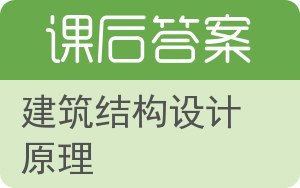 课后答案

建筑结构设计原理